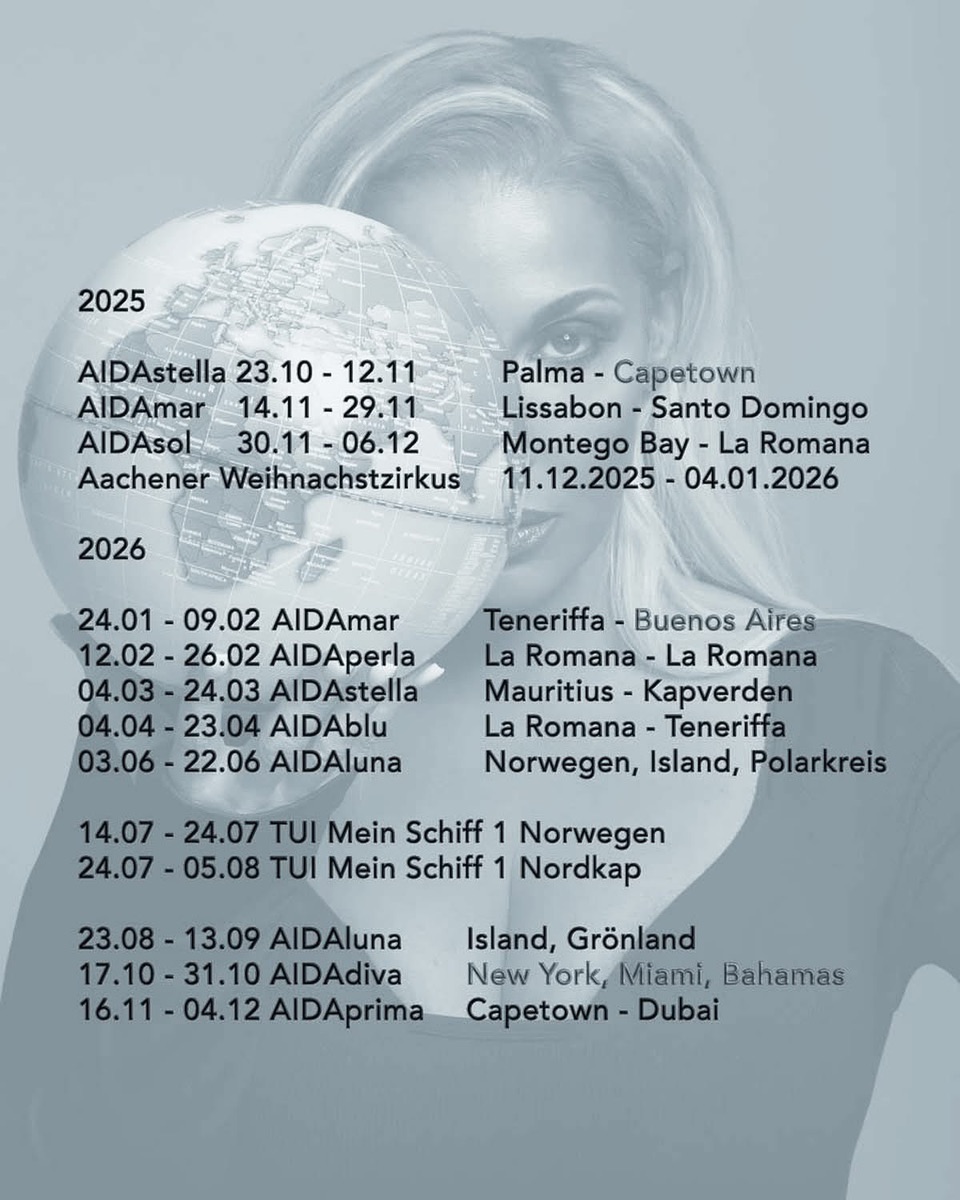 2025

AIDAstella 23.10 - 12.11 Palma - Capetown
AIDAmar 14.11 - 29.11 Lissabon - Santo Domingo
AIDAsol 30.11 - 06.12 Montego Bay - La Romana
Aachener Weihnachstzirkus 11.12.2025 - 04.01.2026

2026

24.01 - 09.02 AIDAmar Teneriffa - Buenos Aires
12.02 - 26.02 AIDAperla La Romana - La Romana
04.03 - 24.03 AIDAstella Mauritius - Kapverden
04.04 - 23.04 AIDAblu La Romana - Teneriffa
03.06 - 22.06 AIDAluna Norwegen, Island, Polarkreis

14.07 - 24.07 TUI Mein Schiff 1 Norwegen
24.07 - 05.08 TUI Mein Schiff 1 Nordkap

23.08 - 13.09 AIDAluna Island, Grönland
17.10 - 31.10 AIDAdiva New York, Miami, Bahamas
16.11 - 04.12 AIDAprima Capetown - Dubai